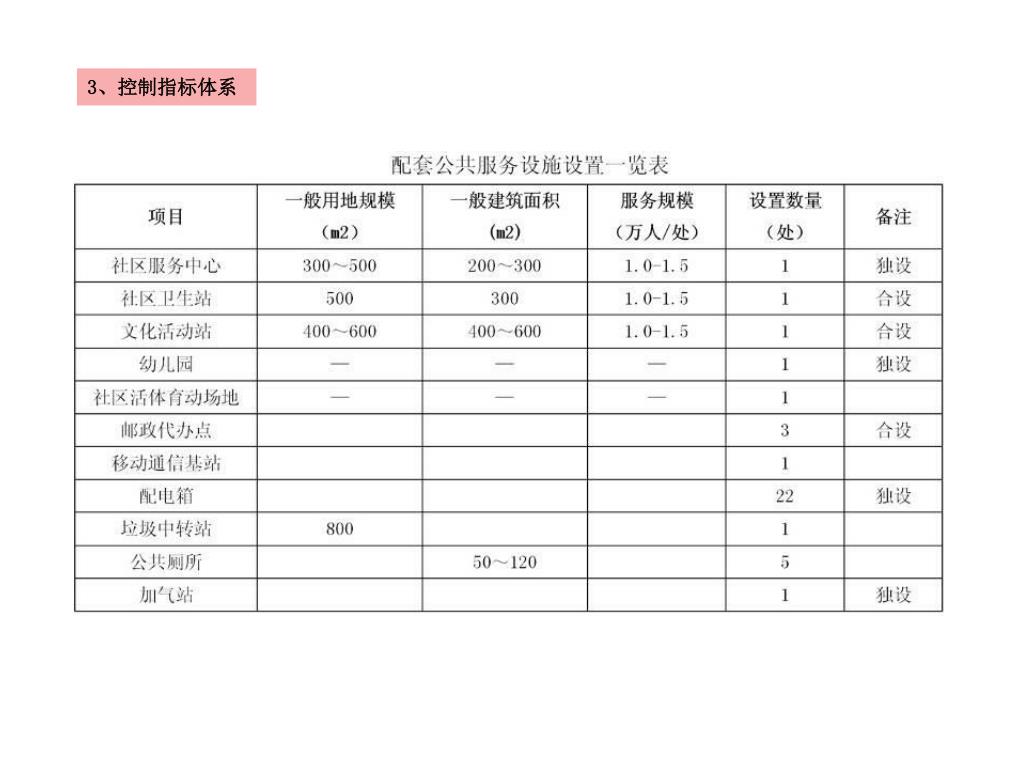 3、控制指标体系

配套公共服务设施设置一览表

| 项目 | 一般用地规模（m2） | 一般建筑面积（m2） | 服务规模（万人/处） | 设置数量（处） | 备注 |
|---|---|---|---|---|---|
| 社区服务中心 | 300～500 | 200～300 | 1.0-1.5 | 1 | 独设 |
| 社区卫生站 | 500 | 300 | 1.0-1.5 | 1 | 合设 |
| 文化活动站 | 400～600 | 400～600 | 1.0-1.5 | 1 | 合设 |
| 幼儿园 | — | — | — | 1 | 独设 |
| 社区活体育动场地 | — | — | — | 1 | |
| 邮政代办点 | | | | 3 | 合设 |
| 移动通信基站 | | | | 1 | |
| 配电箱 | | | | 22 | 独设 |
| 垃圾中转站 | 800 | | | 1 | |
| 公共厕所 | | 50～120 | | 5 | |
| 加气站 | | | | 1 | 独设 |